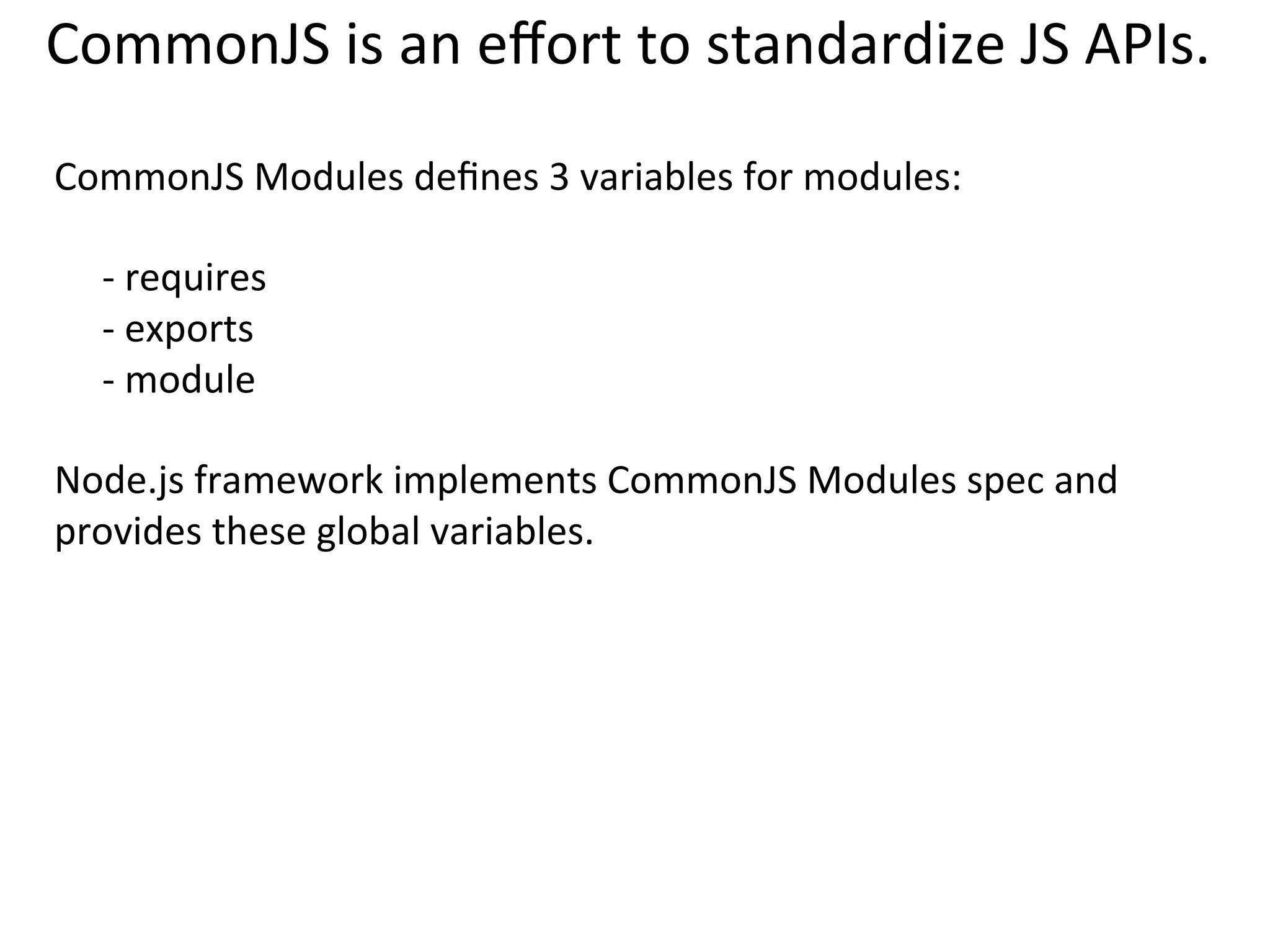 CommonJS is an effort to standardize JS APIs.

CommonJS Modules defines 3 variables for modules:

- requires
- exports
- module

Node.js framework implements CommonJS Modules spec and provides these global variables.